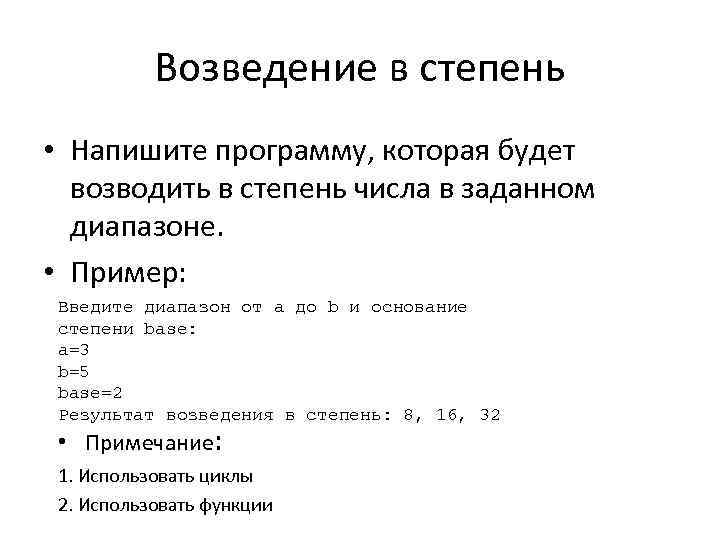 Возведение в степень

• Напишите программу, которая будет возводить в степень числа в заданном диапазоне.

• Пример:

Введите диапазон от a до b и основание
степени base:
a=3
b=5
base=2
Результат возведения в степень: 8, 16, 32

• Примечание:

1. Использовать циклы

2. Использовать функции